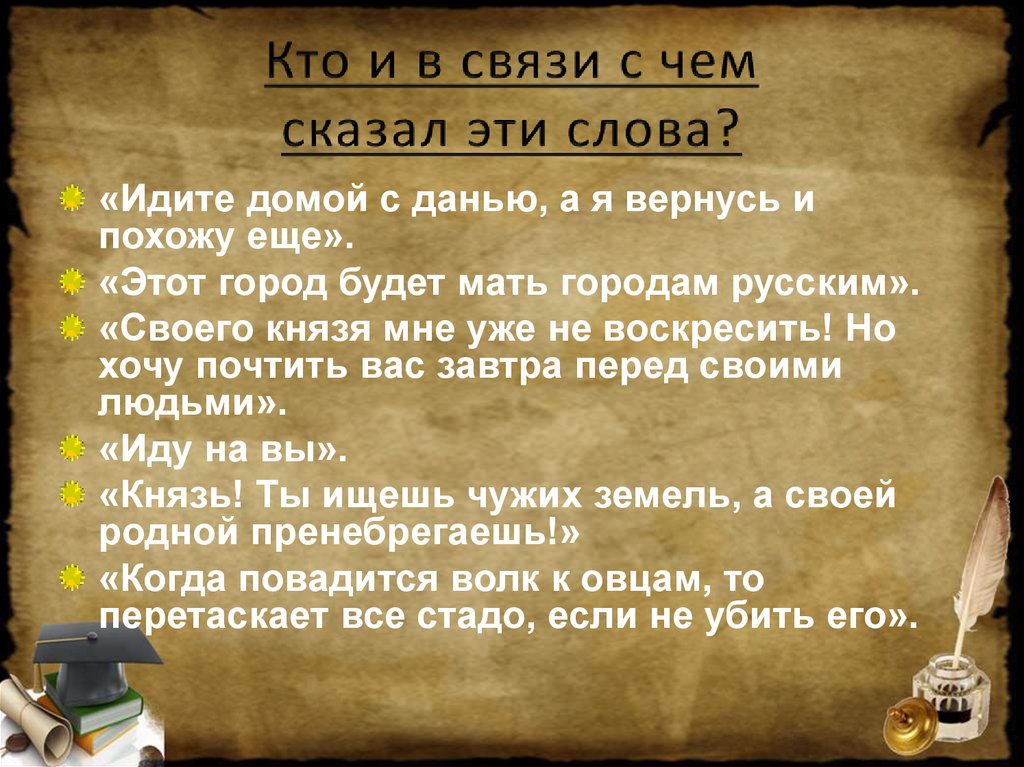 Кто и в связи с чем сказал эти слова?

«Идите домой с данью, а я вернусь и похожу еще».

«Этот город будет мать городам русским».

«Своего князя мне уже не воскресить! Но хочу почтить вас завтра перед своими людьми».

«Иду на вы».

«Князь! Ты ищешь чужих земель, а своей родной пренебрегаешь!»

«Когда повадится волк к овцам, то перетаскает все стадо, если не убить его».